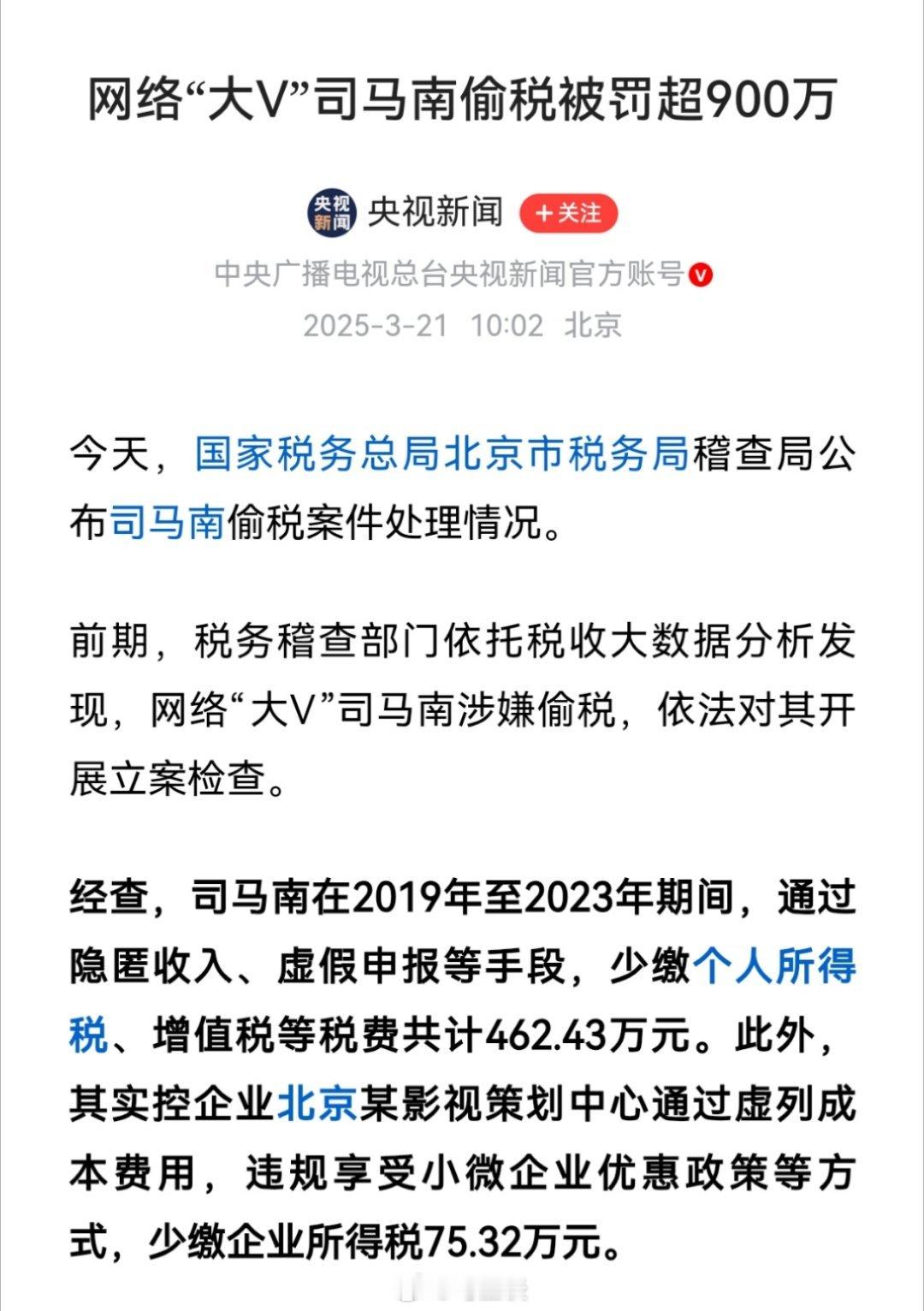 网络“大V”司马南偷税被罚超900万

央视新闻
央视新闻 +关注
中央广播电视总台央视新闻官方账号
2025-3-21 10:02 北京

今天，国家税务总局北京市税务局稽查局公布司马南偷税案件处理情况。

前期，税务稽查部门依托税收大数据分析发现，网络“大V”司马南涉嫌偷税，依法对其开展立案检查。

经查，司马南在2019年至2023年期间，通过隐匿收入、虚假申报等手段，少缴个人所得税、增值税等税费共计462.43万元。此外，其实控企业北京某影视策划中心通过虚列成本费用，违规享受小微企业优惠政策等方式，少缴企业所得税75.32万元。